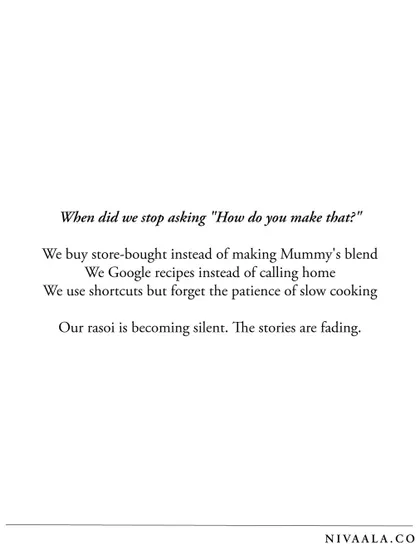 When did we stop asking "How do you make that?"

We buy store-bought instead of making Mummy's blend
We Google recipes instead of calling home
We use shortcuts but forget the patience of slow cooking

Our rasoi is becoming silent. The stories are fading.

NIVAALA.CO